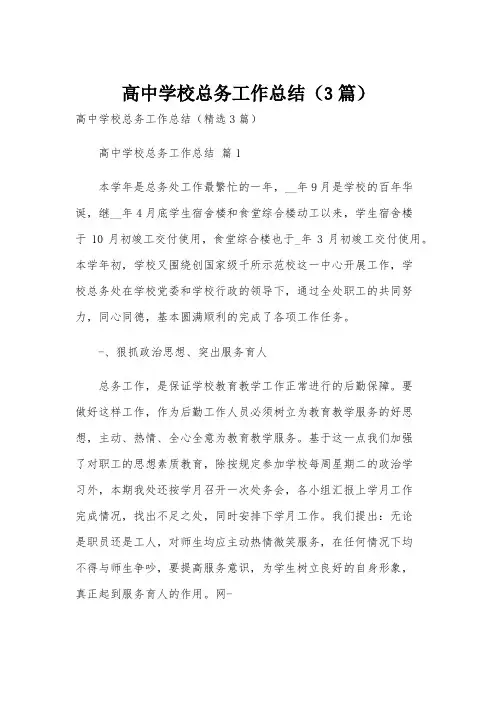 高中学校总务工作总结（3篇）

高中学校总务工作总结（精选3篇）

高中学校总务工作总结 篇1

本学年是总务处工作最繁忙的一年，__年9月是学校的百年华诞，继__年4月底学生宿舍楼和食堂综合楼动工以来，学生宿舍楼于10月初竣工交付使用，食堂综合楼也于_年3月初竣工交付使用。本学年初，学校又围绕创国家级千所示范校这一中心开展工作，学校总务处在学校党委和学校行政的领导下，通过全处职工的共同努力，同心同德，基本圆满顺利的完成了各项工作任务。

一、狠抓政治思想、突出服务育人

总务工作，是保证学校教育教学工作正常进行的后勤保障。要做好这样工作，作为后勤工作人员必须树立为教育教学服务的好思想，主动、热情、全心全意为教育教学服务。基于这一点我们加强了对职工的思想素质教育，除按规定参加学校每周星期二的政治学习外，本期我处还按学月召开一次处务会，各小组汇报上学月工作完成情况，找出不足之处，同时安排下学月工作。我们提出：无论是职员还是工人，对师生均应主动热情微笑服务，在任何情况下均不得与师生争吵，要提高服务意识，为学生树立良好的自身形象，真正起到服务育人的作用。网-